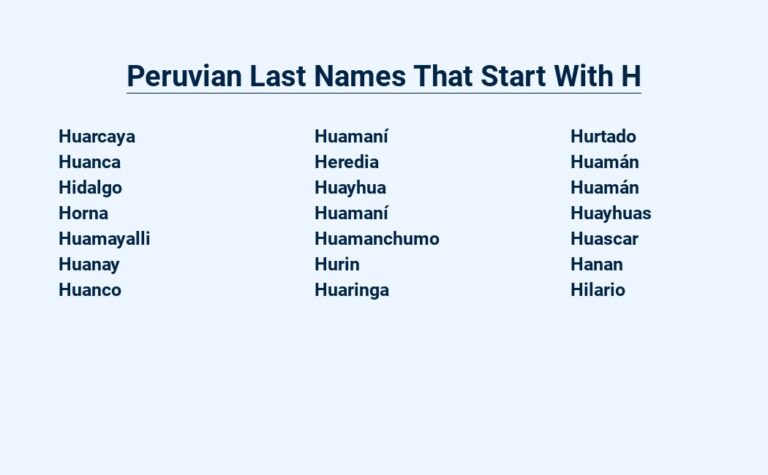 Peruvian Last Names That Start With H

Huarcaya
Huanca
Hidalgo
Horna
Huamayalli
Huanay
Huanco

Huamaní
Heredia
Huayhua
Huamaní
Huamanchumo
Hurin
Huaringa

Hurtado
Huamán
Huamán
Huayhuas
Huascar
Hanan
Hilario